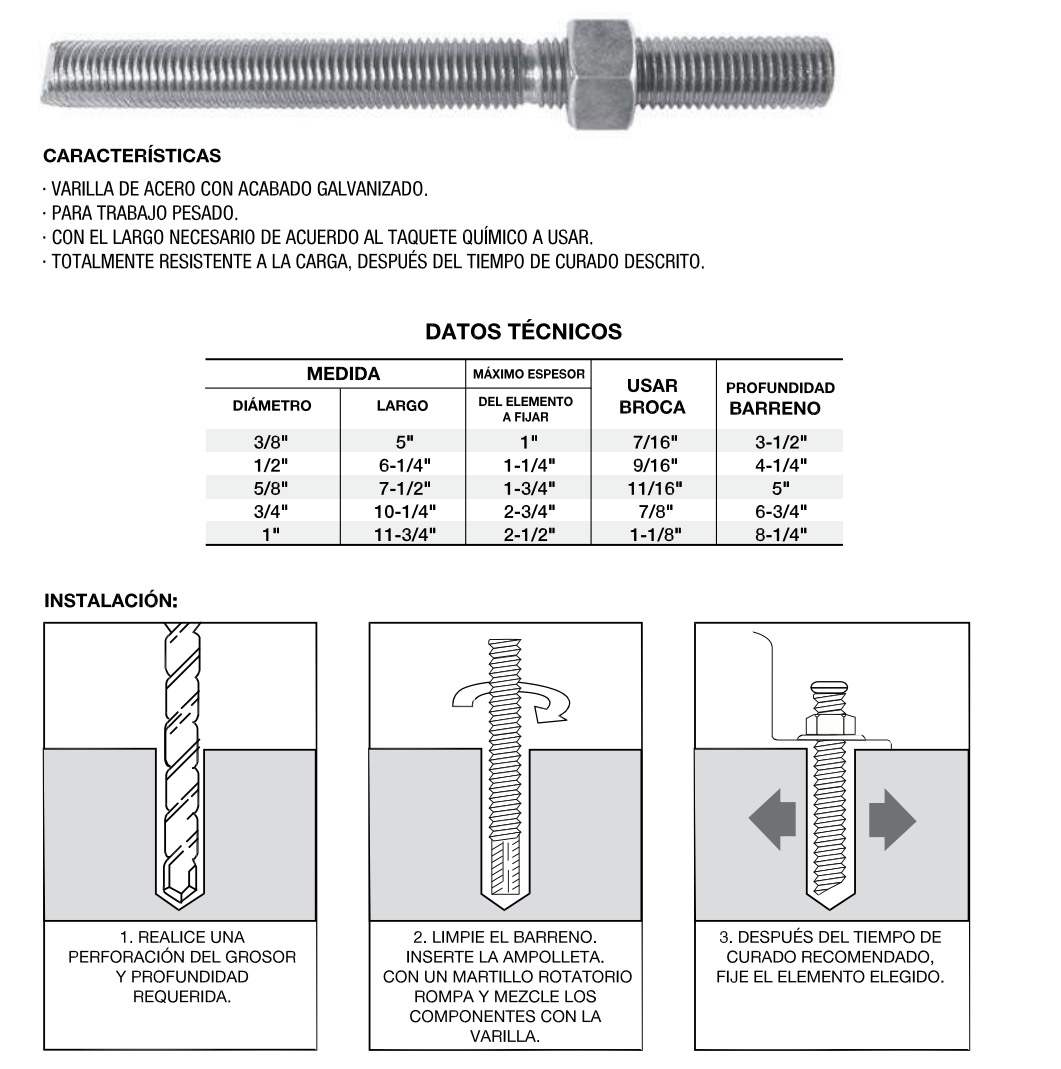 CARACTERÍSTICAS

· VARILLA DE ACERO CON ACABADO GALVANIZADO.
· PARA TRABAJO PESADO.
· CON EL LARGO NECESARIO DE ACUERDO AL TAQUETE QUÍMICO A USAR.
· TOTALMENTE RESISTENTE A LA CARGA, DESPUÉS DEL TIEMPO DE CURADO DESCRITO.

DATOS TÉCNICOS

| MEDIDA | | MÁXIMO ESPESOR | USAR BROCA | PROFUNDIDAD BARRENO |
|---|---|---|---|---|
| DIÁMETRO | LARGO | DEL ELEMENTO A FIJAR | | |
| 3/8" | 5" | 1" | 7/16" | 3-1/2" |
| 1/2" | 6-1/4" | 1-1/4" | 9/16" | 4-1/4" |
| 5/8" | 7-1/2" | 1-3/4" | 11/16" | 5" |
| 3/4" | 10-1/4" | 2-3/4" | 7/8" | 6-3/4" |
| 1" | 11-3/4" | 2-1/2" | 1-1/8" | 8-1/4" |

INSTALACIÓN:

1. REALICE UNA PERFORACIÓN DEL GROSOR Y PROFUNDIDAD REQUERIDA.

2. LIMPIE EL BARRENO. INSERTE LA AMPOLLETA. CON UN MARTILLO ROTATORIO ROMPA Y MEZCLE LOS COMPONENTES CON LA VARILLA.

3. DESPUÉS DEL TIEMPO DE CURADO RECOMENDADO, FIJE EL ELEMENTO ELEGIDO.